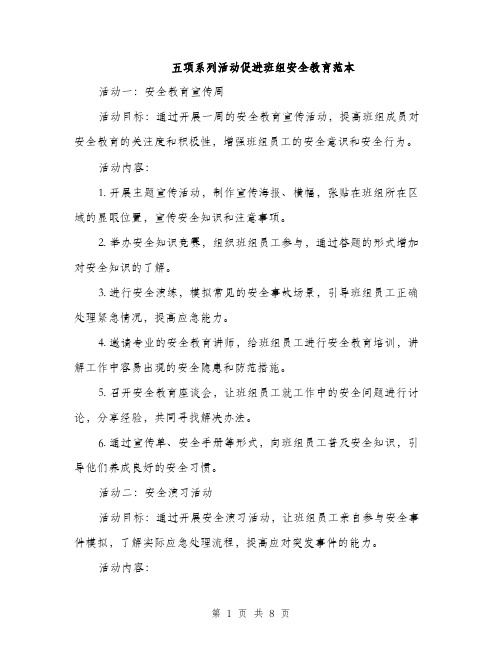 五项系列活动促进班组安全教育范本

活动一：安全教育宣传周

活动目标：通过开展一周的安全教育宣传活动，提高班组成员对安全教育的关注度和积极性，增强班组员工的安全意识和安全行为。

活动内容：

1. 开展主题宣传活动，制作宣传海报、横幅，张贴在班组所在区域的显眼位置，宣传安全知识和注意事项。

2. 举办安全知识竞赛，组织班组员工参与，通过答题的形式增加对安全知识的了解。

3. 进行安全演练，模拟常见的安全事故场景，引导班组员工正确处理紧急情况，提高应急能力。

4. 邀请专业的安全教育讲师，给班组员工进行安全教育培训，讲解工作中容易出现的安全隐患和防范措施。

5. 召开安全教育座谈会，让班组员工就工作中的安全问题进行讨论，分享经验，共同寻找解决办法。

6. 通过宣传单、安全手册等形式，向班组员工普及安全知识，引导他们养成良好的安全习惯。

活动二：安全演习活动

活动目标：通过开展安全演习活动，让班组员工亲自参与安全事件模拟，了解实际应急处理流程，提高应对突发事件的能力。

活动内容：

第 1 页 共 8 页